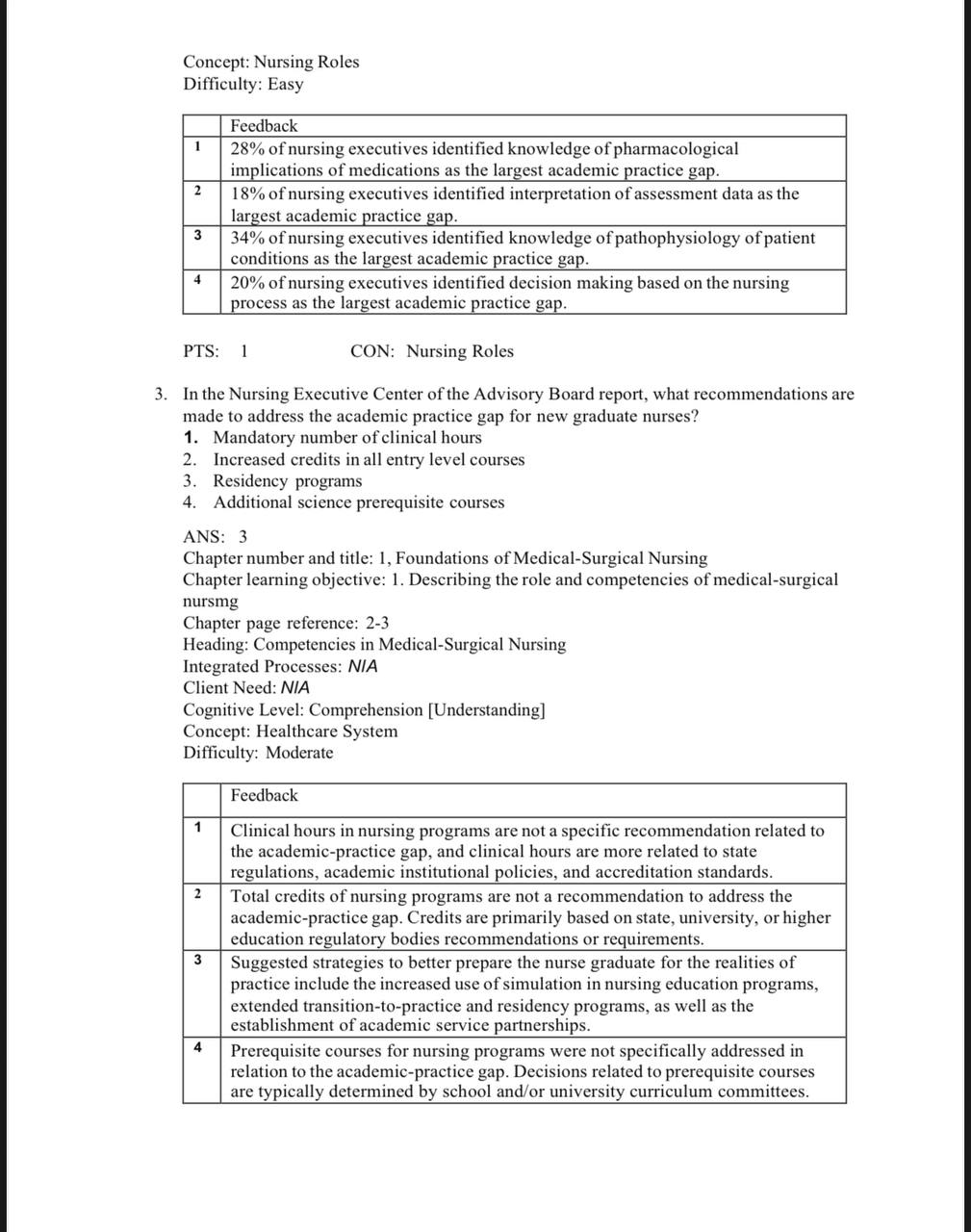 Concept: Nursing Roles
Difficulty: Easy

| | Feedback |
|---|---|
| 1 | 28% of nursing executives identified knowledge of pharmacological implications of medications as the largest academic practice gap. |
| 2 | 18% of nursing executives identified interpretation of assessment data as the largest academic practice gap. |
| 3 | 34% of nursing executives identified knowledge of pathophysiology of patient conditions as the largest academic practice gap. |
| 4 | 20% of nursing executives identified decision making based on the nursing process as the largest academic practice gap. |

PTS: 1 CON: Nursing Roles

3. In the Nursing Executive Center of the Advisory Board report, what recommendations are made to address the academic practice gap for new graduate nurses?
1. Mandatory number of clinical hours
2. Increased credits in all entry level courses
3. Residency programs
4. Additional science prerequisite courses

ANS: 3
Chapter number and title: 1, Foundations of Medical-Surgical Nursing
Chapter learning objective: 1. Describing the role and competencies of medical-surgical nursmg
Chapter page reference: 2-3
Heading: Competencies in Medical-Surgical Nursing
Integrated Processes: NIA
Client Need: NIA
Cognitive Level: Comprehension [Understanding]
Concept: Healthcare System
Difficulty: Moderate

| | Feedback |
|---|---|
| 1 | Clinical hours in nursing programs are not a specific recommendation related to the academic-practice gap, and clinical hours are more related to state regulations, academic institutional policies, and accreditation standards. |
| 2 | Total credits of nursing programs are not a recommendation to address the academic-practice gap. Credits are primarily based on state, university, or higher education regulatory bodies recommendations or requirements. |
| 3 | Suggested strategies to better prepare the nurse graduate for the realities of practice include the increased use of simulation in nursing education programs, extended transition-to-practice and residency programs, as well as the establishment of academic service partnerships. |
| 4 | Prerequisite courses for nursing programs were not specifically addressed in relation to the academic-practice gap. Decisions related to prerequisite courses are typically determined by school and/or university curriculum committees. |